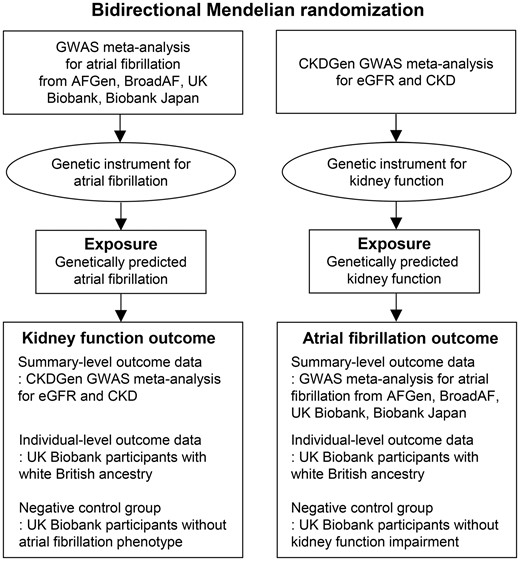 Bidirectional Mendelian randomization

GWAS meta-analysis for atrial fibrillation from AFGen, BroadAF, UK Biobank, Biobank Japan

Genetic instrument for atrial fibrillation

Exposure
Genetically predicted atrial fibrillation

Kidney function outcome
Summary-level outcome data
: CKDGen GWAS meta-analysis for eGFR and CKD

Individual-level outcome data
: UK Biobank participants with white British ancestry

Negative control group
: UK Biobank participants without atrial fibrillation phenotype

CKDGen GWAS meta-analysis for eGFR and CKD

Genetic instrument for kidney function

Exposure
Genetically predicted kidney function

Atrial fibrillation outcome
Summary-level outcome data
: GWAS meta-analysis for atrial fibrillation from AFGen, BroadAF, UK Biobank, Biobank Japan

Individual-level outcome data
: UK Biobank participants with white British ancestry

Negative control group
: UK Biobank participants without kidney function impairment